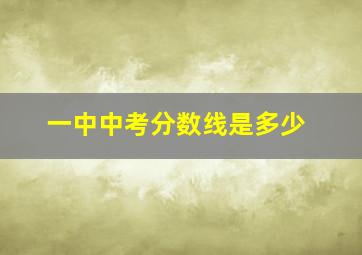 一中中考分数线是多少